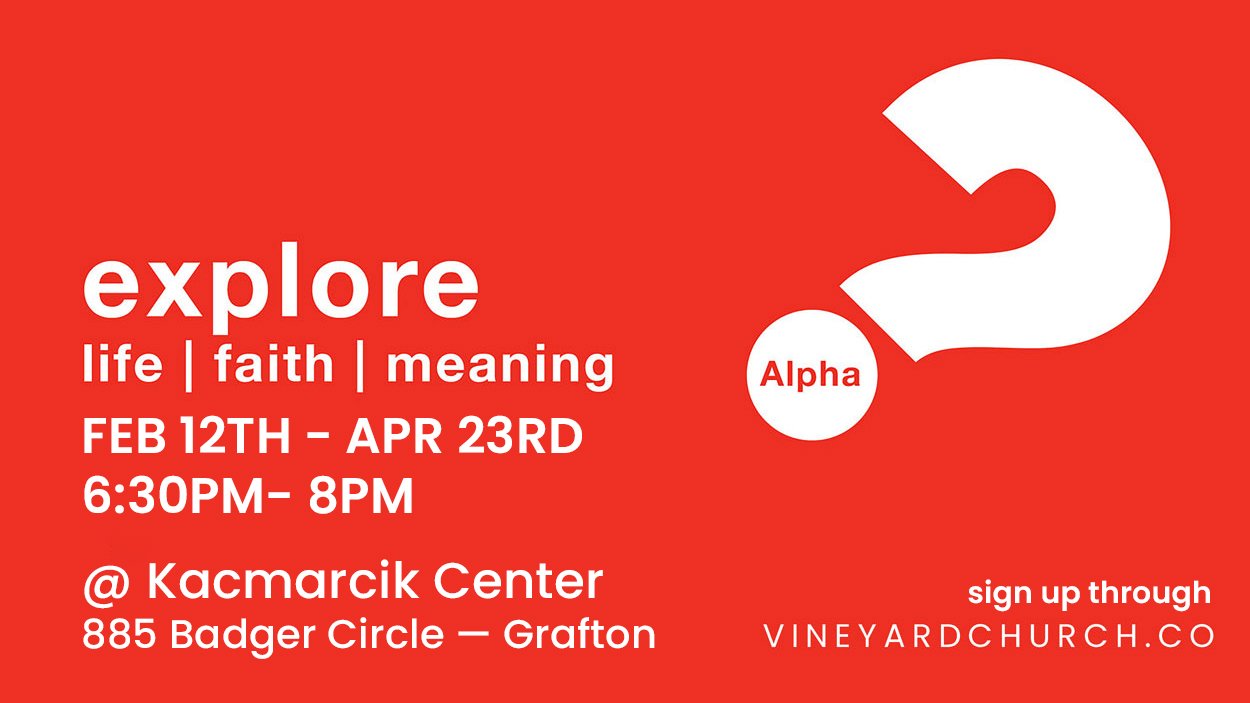 explore
life | faith | meaning
FEB 12TH - APR 23RD
6:30PM- 8PM

@ Kacmarcik Center
885 Badger Circle — Grafton

Alpha

sign up through
VINEYARDCHURCH.CO